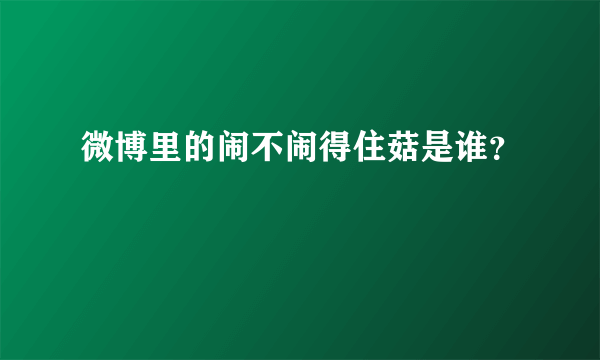 微博里的闹不闹得住菇是谁?